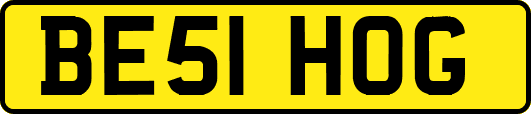 BE51 HOG